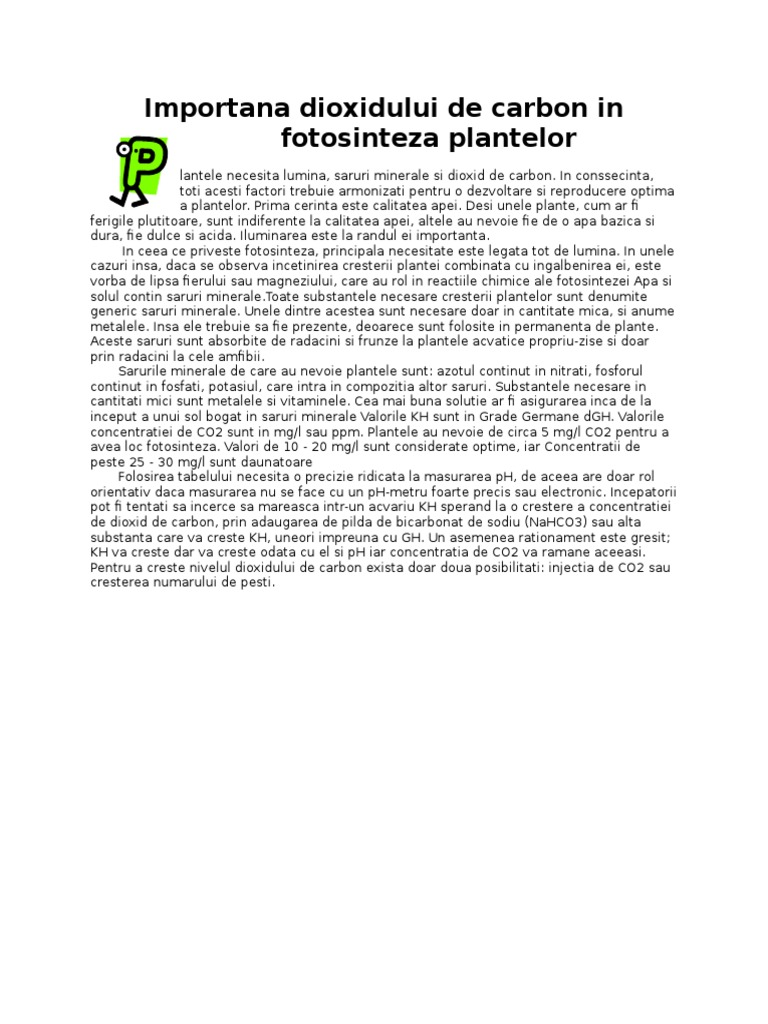 Importana dioxidului de carbon in fotosinteza plantelor

Plantele necesita lumina, saruri minerale si dioxid de carbon. In conssecinta, toti acesti factori trebuie armonizati pentru o dezvoltare si reproducere optima a plantelor. Prima cerinta este calitatea apei. Desi unele plante, cum ar fi ferigile plutitoare, sunt indiferente la calitatea apei, altele au nevoie fie de o apa bazica si dura, fie dulce si acida. Iluminarea este la randul ei importanta.

In ceea ce priveste fotosinteza, principala necesitate este legata tot de lumina. In unele cazuri insa, daca se observa incetinirea cresterii plantei combinata cu ingalbenirea ei, este vorba de lipsa fierului sau magneziului, care au rol in reactiile chimice ale fotosintezei Apa si solul contin saruri minerale.Toate substantele necesare cresterii plantelor sunt denumite generic saruri minerale. Unele dintre acestea sunt necesare doar in cantitate mica, si anume metalele. Insa ele trebuie sa fie prezente, deoarece sunt folosite in permanenta de plante. Aceste saruri sunt absorbite de radacini si frunze la plantele acvatice propriu-zise si doar prin radacini la cele amfibii.

Sarurile minerale de care au nevoie plantele sunt: azotul continut in nitrati, fosforul continut in fosfati, potasiul, care intra in compozitia altor saruri. Substantele necesare in cantitati mici sunt metalele si vitaminele. Cea mai buna solutie ar fi asigurarea inca de la inceput a unui sol bogat in saruri minerale Valorile KH sunt in Grade Germane dGH. Valorile concentratiei de CO2 sunt in mg/l sau ppm. Plantele au nevoie de circa 5 mg/l CO2 pentru a avea loc fotosinteza. Valori de 10 - 20 mg/l sunt considerate optime, iar Concentratii de peste 25 - 30 mg/l sunt daunatoare

Folosirea tabelului necesita o precizie ridicata la masurarea pH, de aceea are doar rol orientativ daca masurarea nu se face cu un pH-metru foarte precis sau electronic. Incepatorii pot fi tentati sa incerce sa mareasca intr-un acvariu KH sperand la o crestere a concentratiei de dioxid de carbon, prin adaugarea de pilda de bicarbonat de sodiu (NaHCO3) sau alta substanta care va creste KH, uneori impreuna cu GH. Un asemenea rationament este gresit; KH va creste dar va creste odata cu el si pH iar concentratia de CO2 va ramane aceeasi. Pentru a creste nivelul dioxidului de carbon exista doar doua posibilitati: injectia de CO2 sau cresterea numarului de pesti.